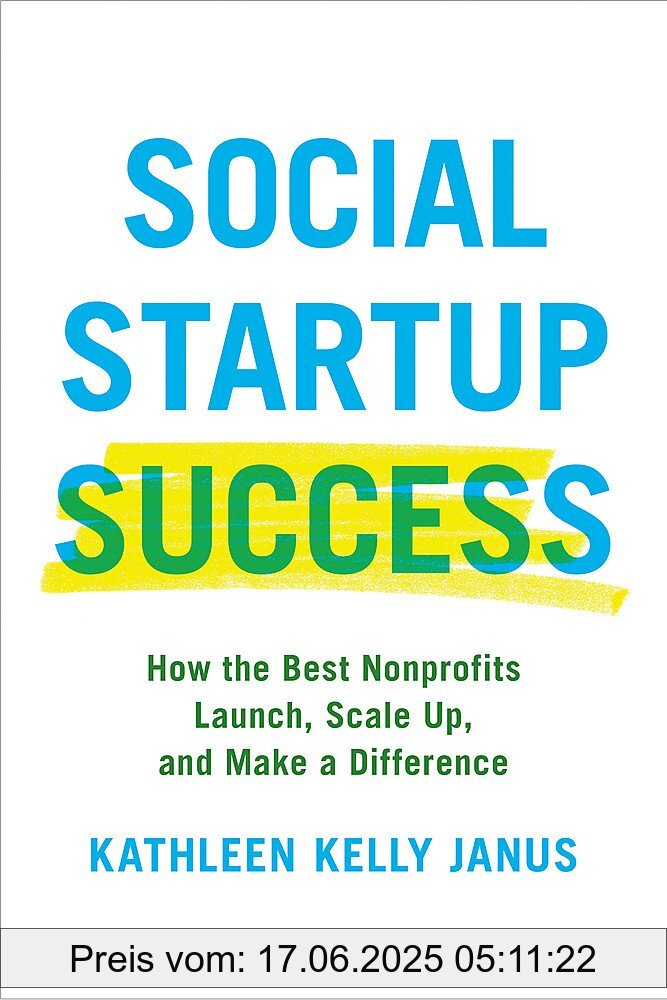 SOCIAL STARTUP SUCCESS

How the Best Nonprofits Launch, Scale Up, and Make a Difference

KATHLEEN KELLY JANUS

Preis vom: 17.06.2025 05:11:22